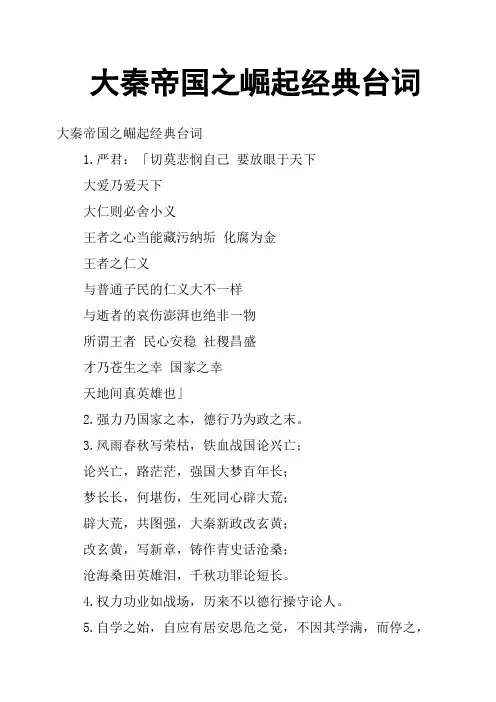 大秦帝国之崛起经典台词

大秦帝国之崛起经典台词

1.严君：「切莫悲悯自己 要放眼于天下

大爱乃爱天下

大仁则必舍小义

王者之心当能藏污纳垢 化腐为金

王者之仁义

与普通子民的仁义大不一样

与逝者的哀伤澎湃也绝非一物

所谓王者 民心安稳 社稷昌盛

才乃苍生之幸 国家之幸

天地间真英雄也」

2.强力乃国家之本，德行乃为政之末。

3.风雨春秋写荣枯，铁血战国论兴亡；

论兴亡，路茫茫，强国大梦百年长；

梦长长，何堪伤，生死同心辟大荒；

辟大荒，共图强，大秦新政改玄黄；

改玄黄，写新章，铸作青史话沧桑；

沧海桑田英雄泪，千秋功罪论短长。

4.权力功业如战场，历来不以德行操守论人。

5.自学之始，自应有居安思危之觉，不因其学满，而停之，